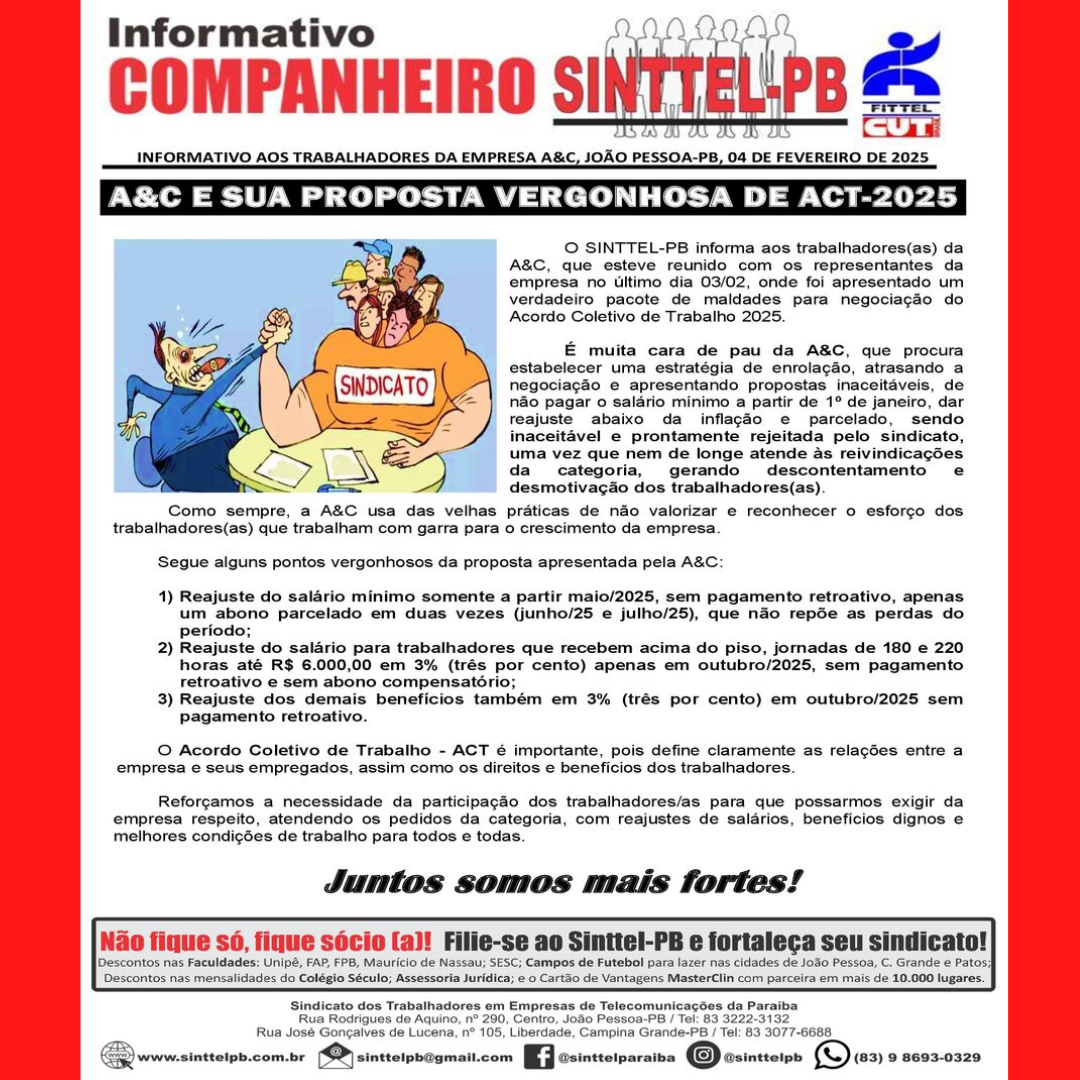 Informativo
COMPANHEIRO SINTTEL-PB

FITTEL
CUT

INFORMATIVO AOS TRABALHADORES DA EMPRESA A&C, JOÃO PESSOA-PB, 04 DE FEVEREIRO DE 2025

A&C E SUA PROPOSTA VERGONHOSA DE ACT-2025

SINDICATO

O SINTTEL-PB informa aos trabalhadores(as) da A&C, que esteve reunido com os representantes da empresa no último dia 03/02, onde foi apresentado um verdadeiro pacote de maldades para negociação do Acordo Coletivo de Trabalho 2025.

É muita cara de pau da A&C, que procura estabelecer uma estratégia de enrolação, atrasando a negociação e apresentando propostas inaceitáveis, de não pagar o salário mínimo a partir de 1º de janeiro, dar reajuste abaixo da inflação e parcelado, sendo inaceitável e prontamente rejeitada pelo sindicato, uma vez que nem de longe atende às reivindicações da categoria, gerando descontentamento e desmotivação dos trabalhadores(as).

Como sempre, a A&C usa das velhas práticas de não valorizar e reconhecer o esforço dos trabalhadores(as) que trabalham com garra para o crescimento da empresa.

Segue alguns pontos vergonhosos da proposta apresentada pela A&C:

1) Reajuste do salário mínimo somente a partir maio/2025, sem pagamento retroativo, apenas um abono parcelado em duas vezes (junho/25 e julho/25), que não repõe as perdas do período;
2) Reajuste do salário para trabalhadores que recebem acima do piso, jornadas de 180 e 220 horas até R$ 6.000,00 em 3% (três por cento) apenas em outubro/2025, sem pagamento retroativo e sem abono compensatório;
3) Reajuste dos demais benefícios também em 3% (três por cento) em outubro/2025 sem pagamento retroativo.

O Acordo Coletivo de Trabalho - ACT é importante, pois define claramente as relações entre a empresa e seus empregados, assim como os direitos e benefícios dos trabalhadores.

Reforçamos a necessidade da participação dos trabalhadores/as para que possarmos exigir da empresa respeito, atendendo os pedidos da categoria, com reajustes de salários, benefícios dignos e melhores condições de trabalho para todos e todas.

Juntos somos mais fortes!

Não fique só, fique sócio (a)! Filie-se ao Sinttel-PB e fortaleça seu sindicato!
Descontos nas Faculdades: Unipê, FAP, FPB, Maurício de Nassau; SESC; Campos de Futebol para lazer nas cidades de João Pessoa, C. Grande e Patos; Descontos nas mensalidades do Colégio Século; Assessoria Jurídica; e o Cartão de Vantagens MasterClin com parceira em mais de 10.000 lugares.

Sindicato dos Trabalhadores em Empresas de Telecomunicações da Paraíba
Rua Rodrigues de Aquino, nº 290, Centro, João Pessoa-PB / Tel: 83 3222-3132
Rua José Gonçalves de Lucena, nº 105, Liberdade, Campina Grande-PB / Tel: 83 3077-6688

www.sinttelpb.com.br   sinttelpb@gmail.com   @sinttelparaiba   @sinttelpb   (83) 9 8693-0329